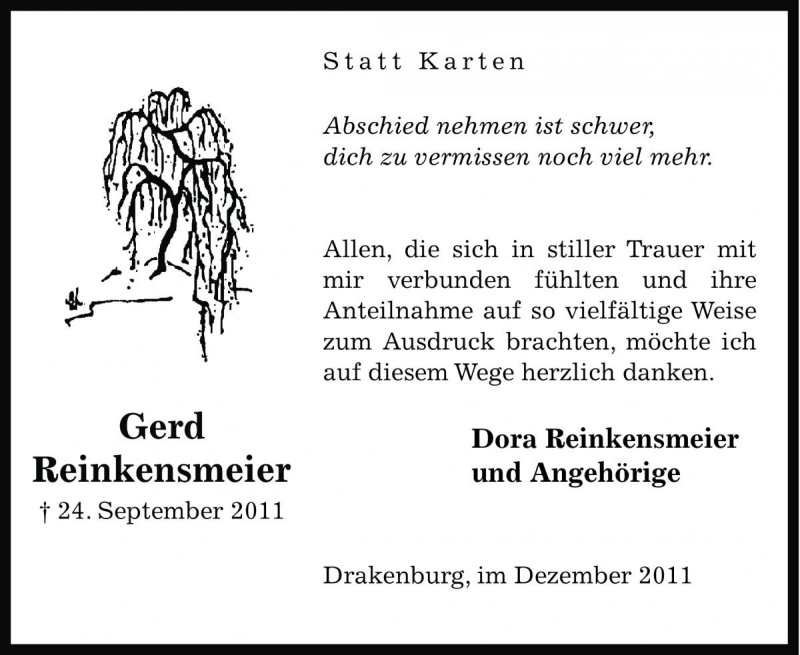 Statt Karten

Abschied nehmen ist schwer,
dich zu vermissen noch viel mehr.

Allen, die sich in stiller Trauer mit mir verbunden fühlten und ihre Anteilnahme auf so vielfältige Weise zum Ausdruck brachten, möchte ich auf diesem Wege herzlich danken.

Gerd
Reinkensmeier
† 24. September 2011

Dora Reinkensmeier
und Angehörige

Drakenburg, im Dezember 2011